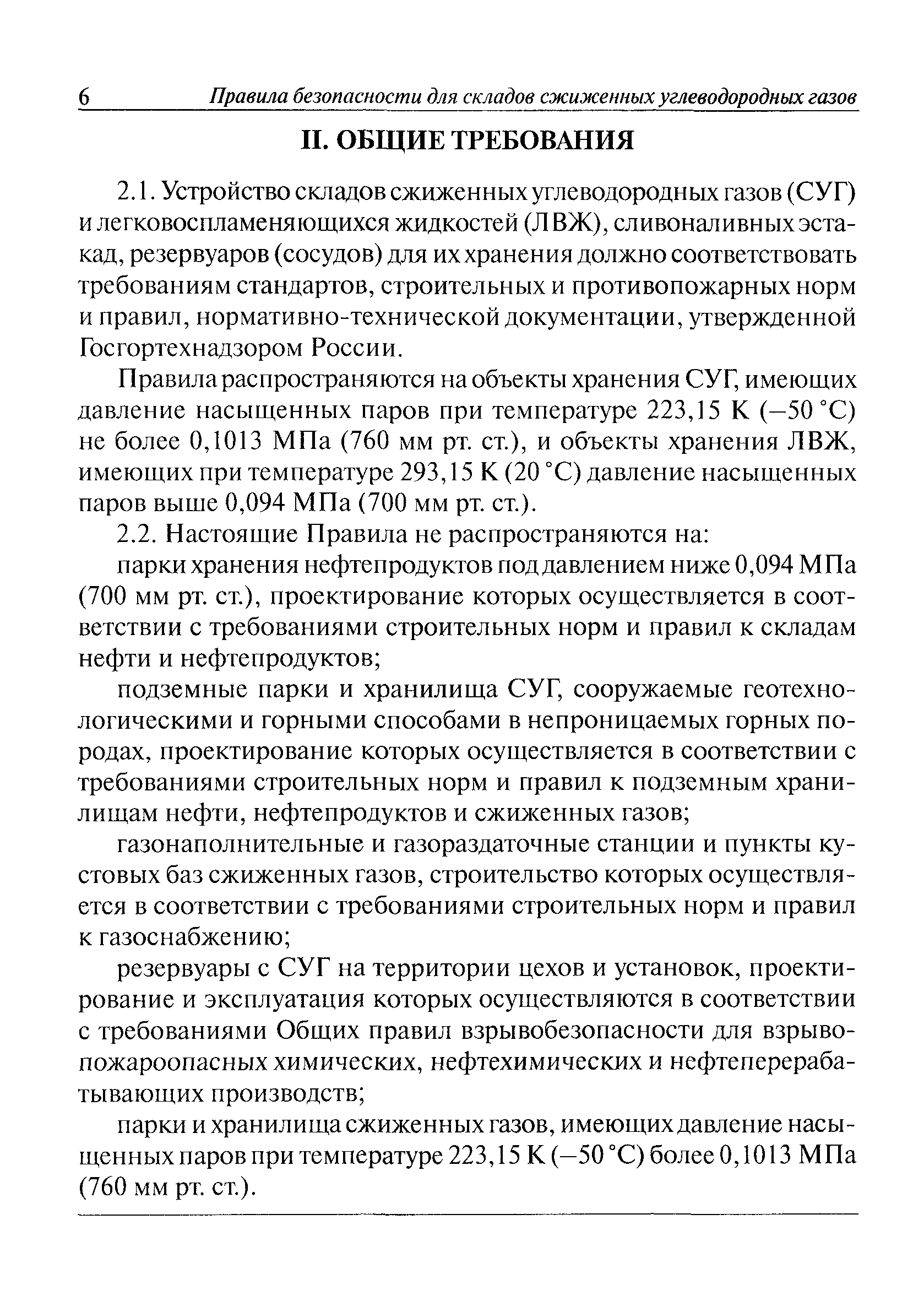 6 Правила безопасности для складов сжиженных углеводородных газов

II. ОБЩИЕ ТРЕБОВАНИЯ

2.1. Устройство складов сжиженных углеводородных газов (СУГ) и легковоспламеняющихся жидкостей (ЛВЖ), сливоналивных эстакад, резервуаров (сосудов) для их хранения должно соответствовать требованиям стандартов, строительных и противопожарных норм и правил, нормативно-технической документации, утвержденной Госгортехнадзором России.

Правила распространяются на объекты хранения СУГ, имеющих давление насыщенных паров при температуре 223,15 К (–50 °С) не более 0,1013 МПа (760 мм рт. ст.), и объекты хранения ЛВЖ, имеющих при температуре 293,15 К (20 °С) давление насыщенных паров выше 0,094 МПа (700 мм рт. ст.).

2.2. Настоящие Правила не распространяются на:

парки хранения нефтепродуктов под давлением ниже 0,094 МПа (700 мм рт. ст.), проектирование которых осуществляется в соответствии с требованиями строительных норм и правил к складам нефти и нефтепродуктов;

подземные парки и хранилища СУГ, сооружаемые геотехнологическими и горными способами в непроницаемых горных породах, проектирование которых осуществляется в соответствии с требованиями строительных норм и правил к подземным хранилищам нефти, нефтепродуктов и сжиженных газов;

газонаполнительные и газораздаточные станции и пункты кустовых баз сжиженных газов, строительство которых осуществляется в соответствии с требованиями строительных норм и правил к газоснабжению;

резервуары с СУГ на территории цехов и установок, проектирование и эксплуатация которых осуществляются в соответствии с требованиями Общих правил взрывобезопасности для взрывопожароопасных химических, нефтехимических и нефтеперерабатывающих производств;

парки и хранилища сжиженных газов, имеющих давление насыщенных паров при температуре 223,15 К (–50 °С) более 0,1013 МПа (760 мм рт. ст.).